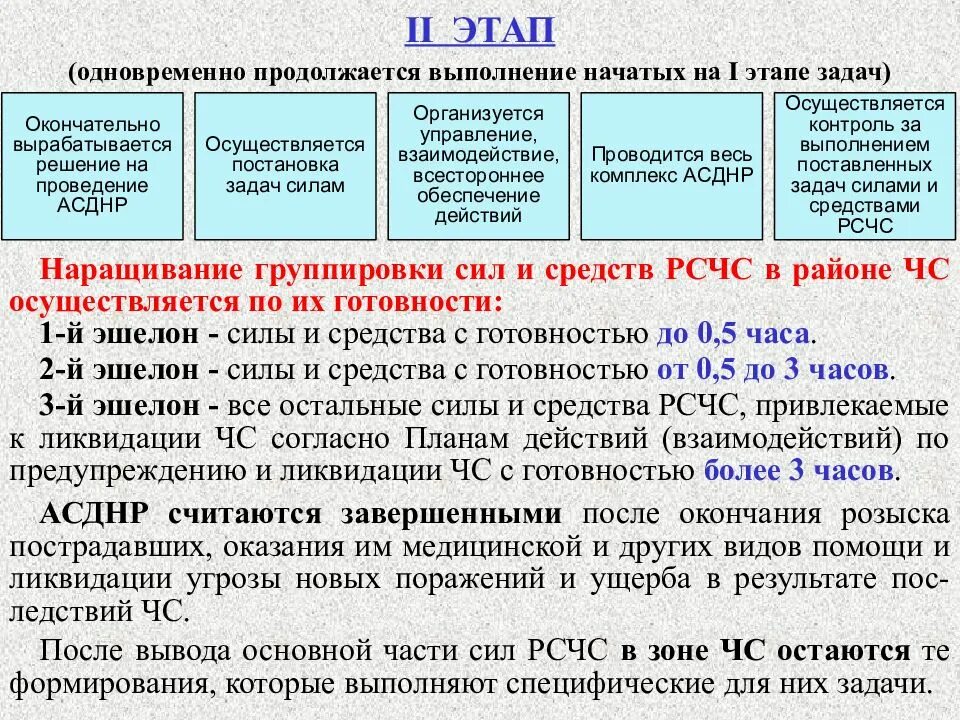 II ЭТАП
(одновременно продолжается выполнение начатых на I этапе задач)

Окончательно вырабатывается решение на проведение АСДНР

Осуществляется постановка задач силам

Организуется управление, взаимодействие, всестороннее обеспечение действий

Проводится весь комплекс АСДНР

Осуществляется контроль за выполнением поставленных задач силами и средствами РСЧС

Наращивание группировки сил и средств РСЧС в районе ЧС осуществляется по их готовности:

1-й эшелон - силы и средства с готовностью до 0,5 часа.

2-й эшелон - силы и средства с готовностью от 0,5 до 3 часов.

3-й эшелон - все остальные силы и средства РСЧС, привлекаемые к ликвидации ЧС согласно Планам действий (взаимодействий) по предупреждению и ликвидации ЧС с готовностью более 3 часов.

АСДНР считаются завершенными после окончания розыска пострадавших, оказания им медицинской и других видов помощи и ликвидации угрозы новых поражений и ущерба в результате последствий ЧС.

После вывода основной части сил РСЧС в зоне ЧС остаются те формирования, которые выполняют специфические для них задачи.